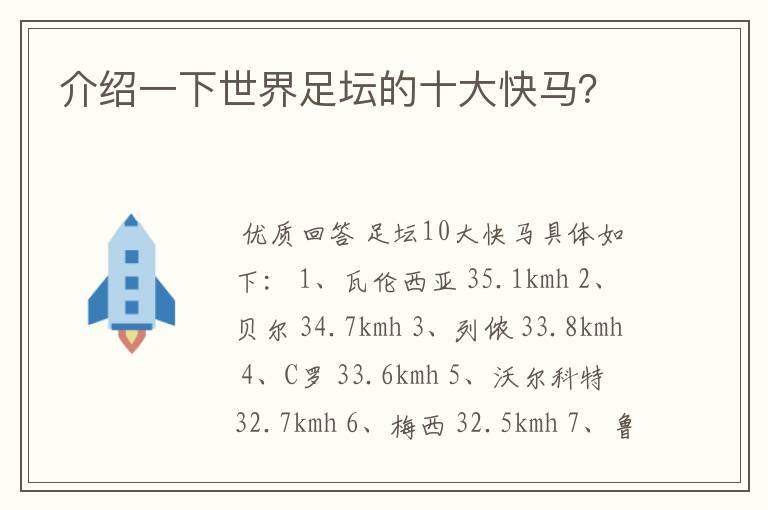 介绍一下世界足坛的十大快马?

优质回答 足坛10大快马具体如下： 1、瓦伦西亚 35.1kmh 2、贝尔 34.7kmh 3、列侬 33.8kmh 4、C罗 33.6kmh 5、沃尔科特 32.7kmh 6、梅西 32.5kmh 7、鲁